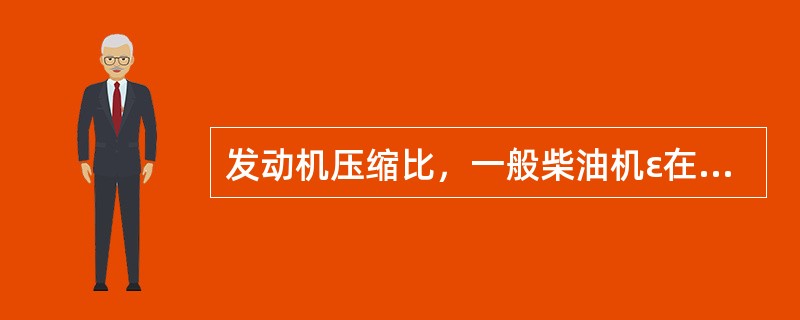 发动机压缩比，一般柴油机ε在...